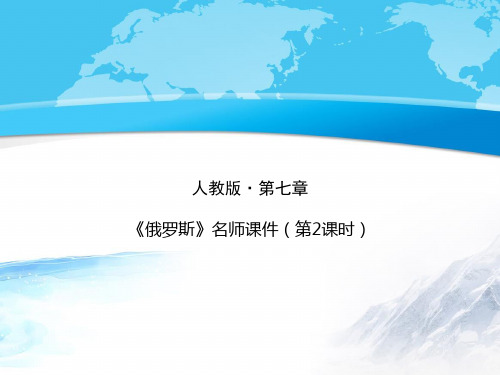 人教版 · 第七章

《俄罗斯》名师课件（第2课时）